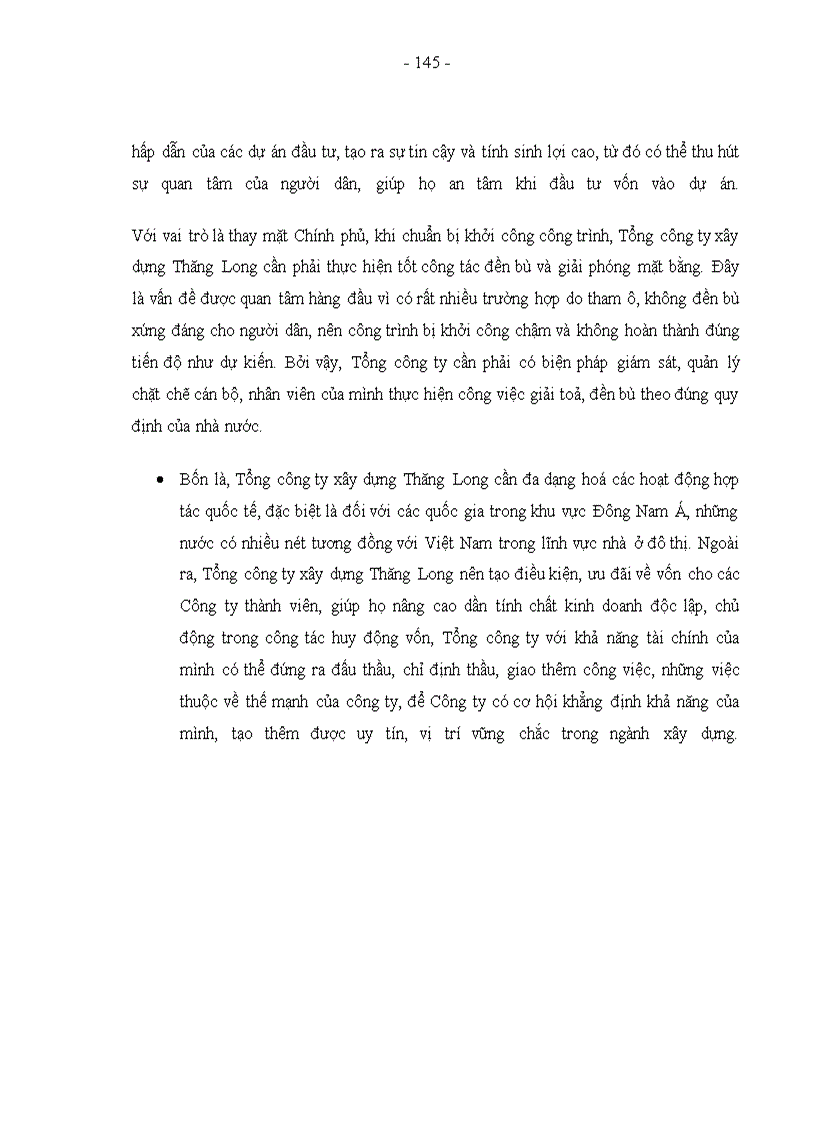 - 145 -

hấp dẫn của các dự án đầu tư, tạo ra sự tin cậy và tính sinh lợi cao, từ đó có thể thu hút sự quan tâm của người dân, giúp họ an tâm khi đầu tư vốn vào dự án.

Với vai trò là thay mặt Chính phủ, khi chuẩn bị khởi công công trình, Tổng công ty xây dựng Thăng Long cần phải thực hiện tốt công tác đền bù và giải phóng mặt bằng. Đây là vấn đề được quan tâm hàng đầu vì có rất nhiều trường hợp do tham ô, không đền bù xứng đáng cho người dân, nên công trình bị khởi công chậm và không hoàn thành đúng tiến độ như dự kiến. Bởi vậy, Tổng công ty cần phải có biện pháp giám sát, quản lý chặt chẽ cán bộ, nhân viên của mình thực hiện công việc giải toả, đền bù theo đúng quy định của nhà nước.

• Bốn là, Tổng công ty xây dựng Thăng Long cần đa dạng hoá các hoạt động hợp tác quốc tế, đặc biệt là đối với các quốc gia trong khu vực Đông Nam Á, những nước có nhiều nét tương đồng với Việt Nam trong lĩnh vực nhà ở đô thị. Ngoài ra, Tổng công ty xây dựng Thăng Long nên tạo điều kiện, ưu đãi về vốn cho các Công ty thành viên, giúp họ nâng cao dần tính chất kinh doanh độc lập, chủ động trong công tác huy động vốn, Tổng công ty với khả năng tài chính của mình có thể đứng ra đấu thầu, chỉ định thầu, giao thêm công việc, những việc thuộc về thế mạnh của công ty, để Công ty có cơ hội khẳng định khả năng của mình, tạo thêm được uy tín, vị trí vững chắc trong ngành xây dựng.